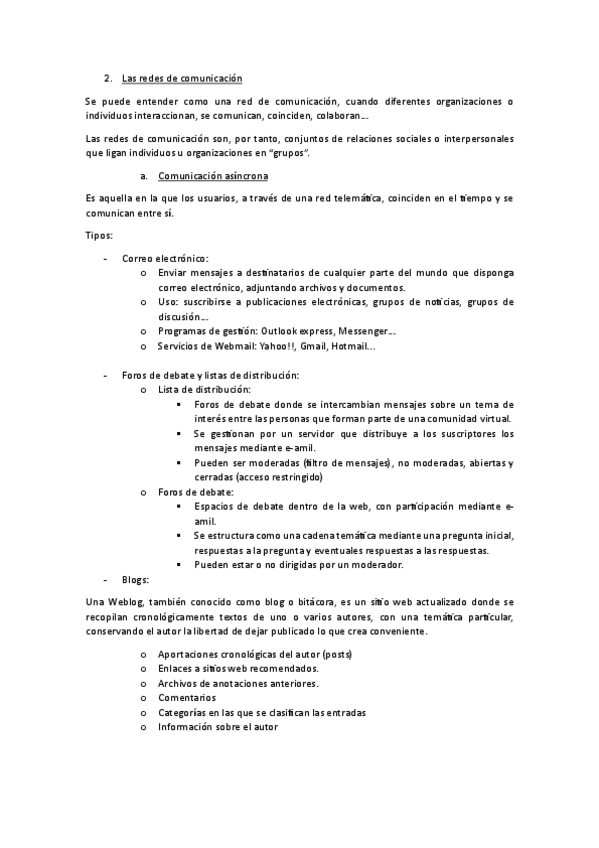 2. Las redes de comunicación

Se puede entender como una red de comunicación, cuando diferentes organizaciones o individuos interaccionan, se comunican, coinciden, colaboran….

Las redes de comunicación son, por tanto, conjuntos de relaciones sociales o interpersonales que ligan individuos u organizaciones en "grupos".

a. Comunicación asíncrona

Es aquella en la que los usuarios, a través de una red telemática, coinciden en el tiempo y se comunican entre sí.

Tipos:

- Correo electrónico:
  o Enviar mensajes a destinatarios de cualquier parte del mundo que disponga correo electrónico, adjuntando archivos y documentos.
  o Uso: suscribirse a publicaciones electrónicas, grupos de noticias, grupos de discusión….
  o Programas de gestión: Outlook express, Messenger….
  o Servicios de Webmail: Yahoo!!, Gmail, Hotmail…

- Foros de debate y listas de distribución:
  o Lista de distribución:
    ▪ Foros de debate donde se intercambian mensajes sobre un tema de interés entre las personas que forman parte de una comunidad virtual.
    ▪ Se gestionan por un servidor que distribuye a los suscriptores los mensajes mediante e-amil.
    ▪ Pueden ser moderadas (filtro de mensajes), no moderadas, abiertas y cerradas (acceso restringido)
  o Foros de debate:
    ▪ Espacios de debate dentro de la web, con participación mediante e-amil.
    ▪ Se estructura como una cadena temática mediante una pregunta inicial, respuestas a la pregunta y eventuales respuestas a las respuestas.
    ▪ Pueden estar o no dirigidas por un moderador.
- Blogs:

Una Weblog, también conocido como blog o bitácora, es un sitio web actualizado donde se recopilan cronológicamente textos de uno o varios autores, con una temática particular, conservando el autor la libertad de dejar publicado lo que crea conveniente.

  o Aportaciones cronológicas del autor (posts)
  o Enlaces a sitios web recomendados.
  o Archivos de anotaciones anteriores.
  o Comentarios
  o Categorías en las que se clasifican las entradas
  o Información sobre el autor